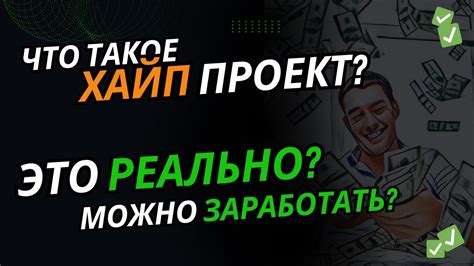 ЧТО ТАКОЕ
ХАЙП ПРОЕКТ?

ЭТО РЕАЛЬНО?
МОЖНО ЗАРАБОТАТЬ?